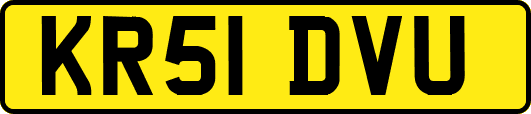 KR51 DVU